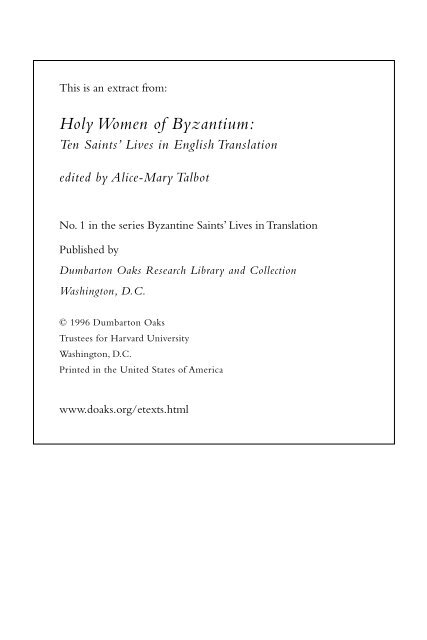 This is an extract from:

Holy Women of Byzantium:
Ten Saints' Lives in English Translation

edited by Alice-Mary Talbot

No. 1 in the series Byzantine Saints' Lives in Translation

Published by
Dumbarton Oaks Research Library and Collection
Washington, D.C.

© 1996 Dumbarton Oaks
Trustees for Harvard University
Washington, D.C.
Printed in the United States of America

www.doaks.org/etexts.html